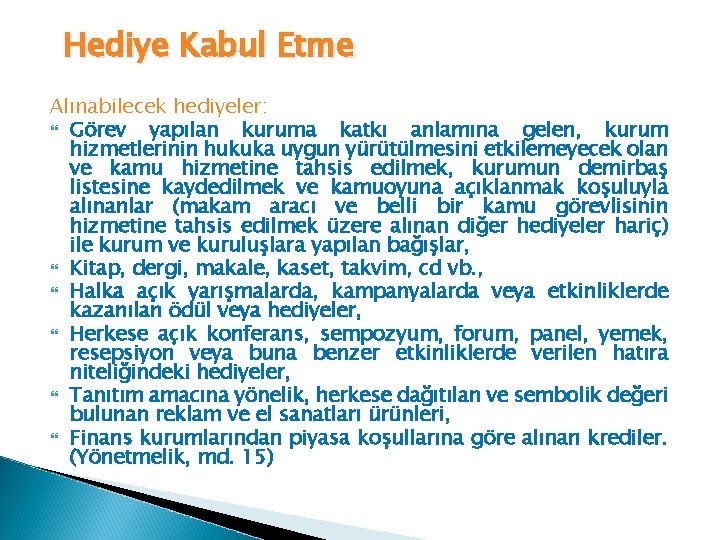 Hediye Kabul Etme

Alınabilecek hediyeler:

Görev yapılan kuruma katkı anlamına gelen, kurum hizmetlerinin hukuka uygun yürütülmesini etkilemeyecek olan ve kamu hizmetine tahsis edilmek, kurumun demirbaş listesine kaydedilmek ve kamuoyuna açıklanmak koşuluyla alınanlar (makam aracı ve belli bir kamu görevlisinin hizmetine tahsis edilmek üzere alınan diğer hediyeler hariç) ile kurum ve kuruluşlara yapılan bağışlar,

Kitap, dergi, makale, kaset, takvim, cd vb.,

Halka açık yarışmalarda, kampanyalarda veya etkinliklerde kazanılan ödül veya hediyeler,

Herkese açık konferans, sempozyum, forum, panel, yemek, resepsiyon veya buna benzer etkinliklerde verilen hatıra niteliğindeki hediyeler,

Tanıtım amacına yönelik, herkese dağıtılan ve sembolik değeri bulunan reklam ve el sanatları ürünleri,

Finans kurumlarından piyasa koşullarına göre alınan krediler. (Yönetmelik, md. 15)